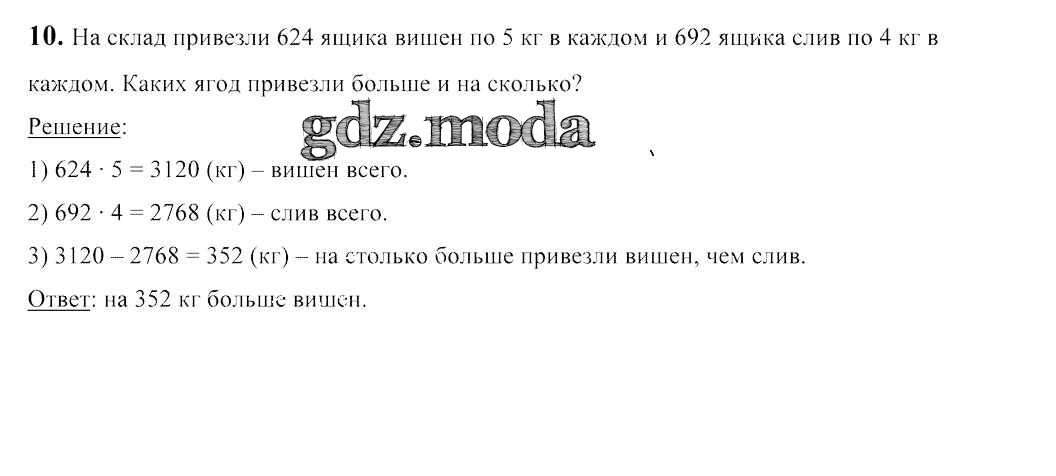 **10.** На склад привезли 624 ящика вишен по 5 кг в каждом и 692 ящика слив по 4 кг в каждом. Каких ягод привезли больше и на сколько?

Решение:

gdz.moda

1) $624 \cdot 5 = 3120$ (кг) – вишен всего.

2) $692 \cdot 4 = 2768$ (кг) – слив всего.

3) $3120 - 2768 = 352$ (кг) – на столько больше привезли вишен, чем слив.

Ответ: на 352 кг больше вишен.